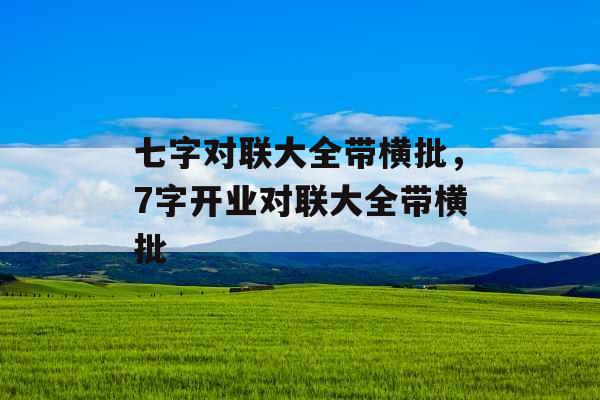 七字对联大全带横批，7字开业对联大全带横批